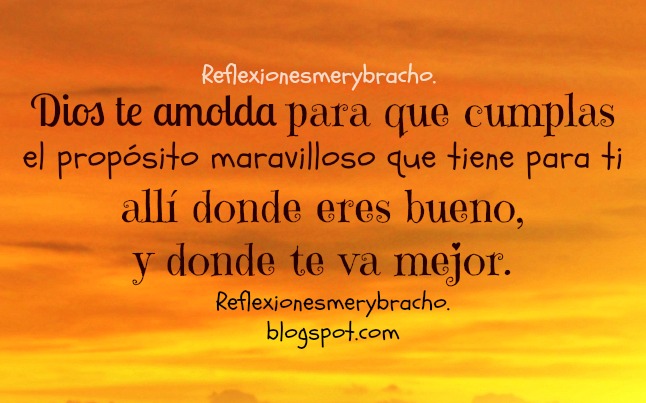 Reflexionesmerybracho.

Dios te amolda para que cumplas el propósito maravilloso que tiene para ti allí donde eres bueno, y donde te va mejor.

Reflexionesmerybracho.
blogspot.com